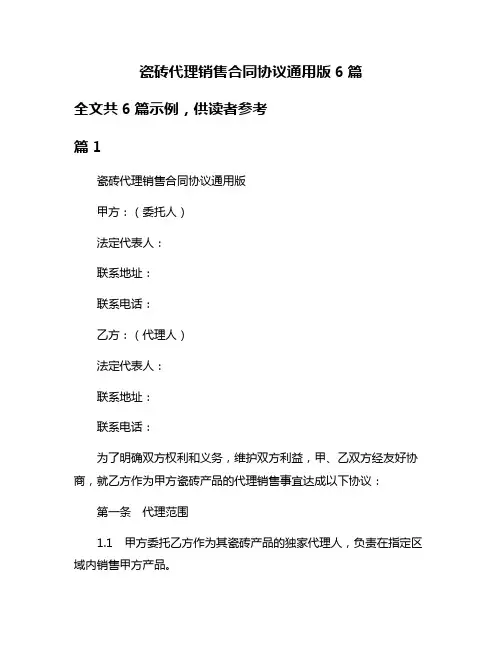 瓷砖代理销售合同协议通用版 6 篇

全文共 6 篇示例，供读者参考

篇 1

瓷砖代理销售合同协议通用版

甲方：（委托人）

法定代表人：

联系地址：

联系电话：

乙方：（代理人）

法定代表人：

联系地址：

联系电话：

为了明确双方权利和义务，维护双方利益，甲、乙双方经友好协商，就乙方作为甲方瓷砖产品的代理销售事宜达成以下协议：

第一条　代理范围

1.1　甲方委托乙方作为其瓷砖产品的独家代理人，负责在指定区域内销售甲方产品。